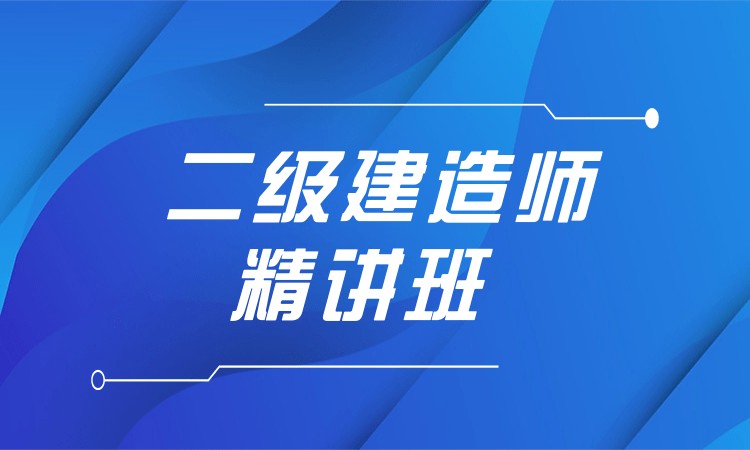 二级建造师
精讲班